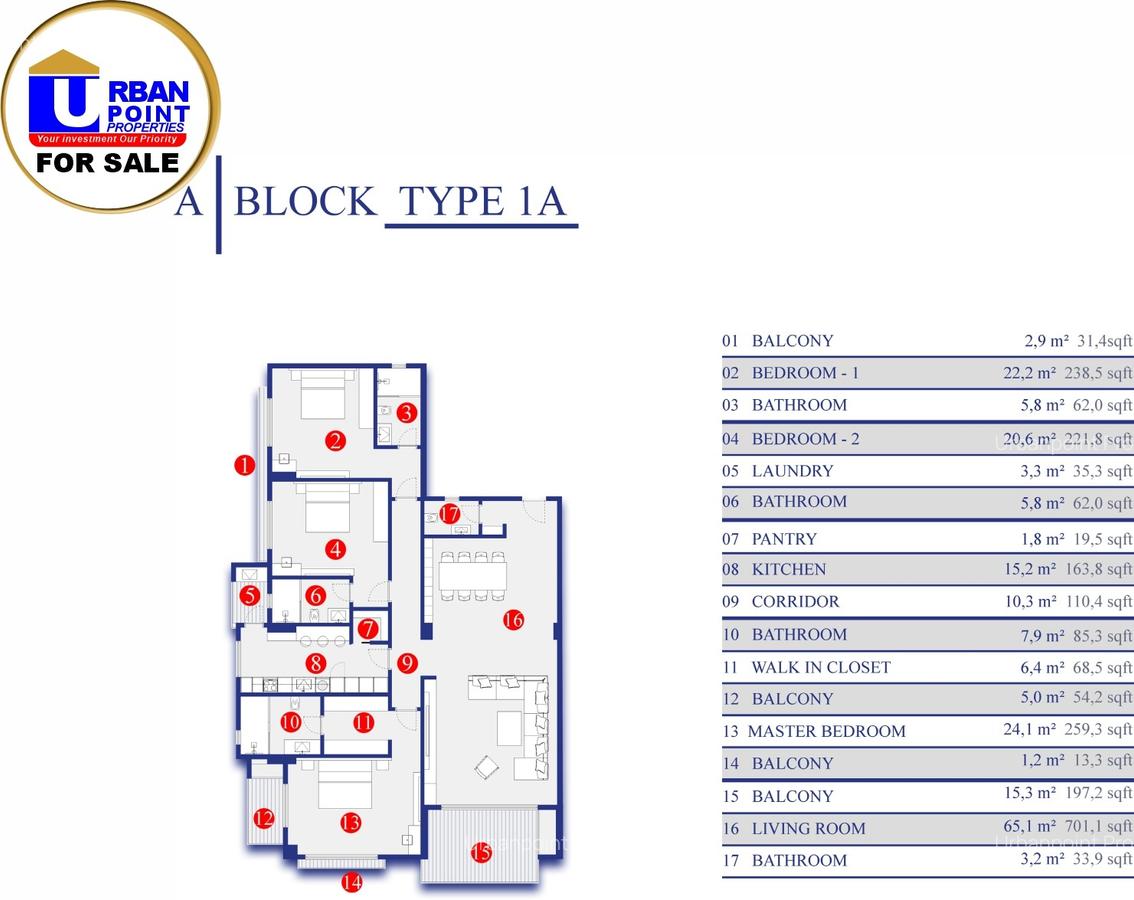 URBAN POINT PROPERTIES
Your investment Our Priority
FOR SALE

A | BLOCK TYPE 1A

1
2
3
4
5
6
7
8
9
10
11
12
13
14
15
16
17

| | | | |
|---|---|---|---|
| 01 | BALCONY | 2,9 m² | 31,4sqft |
| 02 | BEDROOM - 1 | 22,2 m² | 238,5 sqft |
| 03 | BATHROOM | 5,8 m² | 62,0 sqft |
| 04 | BEDROOM - 2 | 20,6 m² | 221,8 sqft |
| 05 | LAUNDRY | 3,3 m² | 35,3 sqft |
| 06 | BATHROOM | 5,8 m² | 62,0 sqft |
| 07 | PANTRY | 1,8 m² | 19,5 sqft |
| 08 | KITCHEN | 15,2 m² | 163,8 sqft |
| 09 | CORRIDOR | 10,3 m² | 110,4 sqft |
| 10 | BATHROOM | 7,9 m² | 85,3 sqft |
| 11 | WALK IN CLOSET | 6,4 m² | 68,5 sqft |
| 12 | BALCONY | 5,0 m² | 54,2 sqft |
| 13 | MASTER BEDROOM | 24,1 m² | 259,3 sqft |
| 14 | BALCONY | 1,2 m² | 13,3 sqft |
| 15 | BALCONY | 15,3 m² | 197,2 sqft |
| 16 | LIVING ROOM | 65,1 m² | 701,1 sqft |
| 17 | BATHROOM | 3,2 m² | 33,9 sqft |